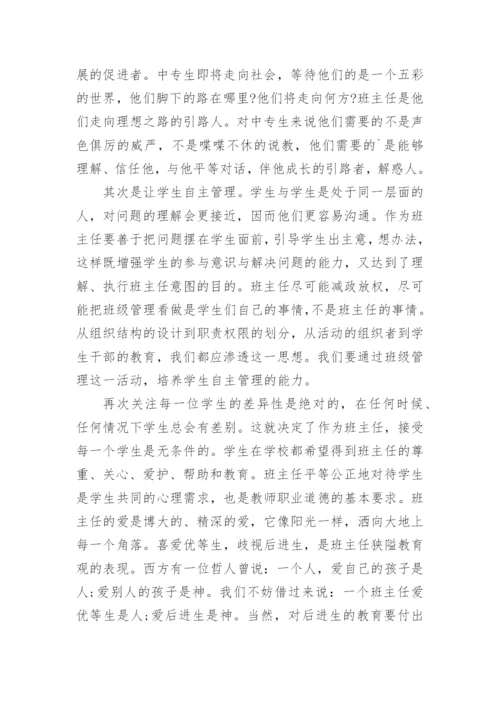 展的促进者。中专生即将走向社会，等待他们的是一个五彩的世界，他们脚下的路在哪里?他们将走向何方?班主任是他们走向理想之路的引路人。对中专生来说他们需要的不是声色俱厉的威严，不是喋喋不休的说教，他们需要的`是能够理解、信任他，与他平等对话，伴他成长的引路者，解惑人。

其次是让学生自主管理。学生与学生是处于同一层面的人，对问题的理解会更接近，因而他们更容易沟通。作为班主任要善于把问题摆在学生面前，引导学生出主意，想办法，这样既增强学生的参与意识与解决问题的能力，又达到了理解、执行班主任意图的目的。班主任尽可能减政放权，尽可能把班级管理看做是学生们自己的事情，不是班主任的事情。从组织结构的设计到职责权限的划分，从活动的组织者到学生干部的教育，我们都应渗透这一思想。我们要通过班级管理这一活动，培养学生自主管理的能力。

再次关注每一位学生的差异性是绝对的，在任何时候、任何情况下学生总会有差别。这就决定了作为班主任，接受每一个学生是无条件的。学生在学校都希望得到班主任的尊重、关心、爱护、帮助和教育。班主任平等公正地对待学生是学生共同的心理需求，也是教师职业道德的基本要求。班主任的爱是博大的、精深的爱，它像阳光一样，洒向大地上每一个角落。喜爱优等生，歧视后进生，是班主任狭隘教育观的表现。西方有一位哲人曾说：一个人，爱自己的孩子是人;爱别人的孩子是神。我们不妨借过来说：一个班主任爱优等生是人;爱后进生是神。当然，对后进生的教育要付出